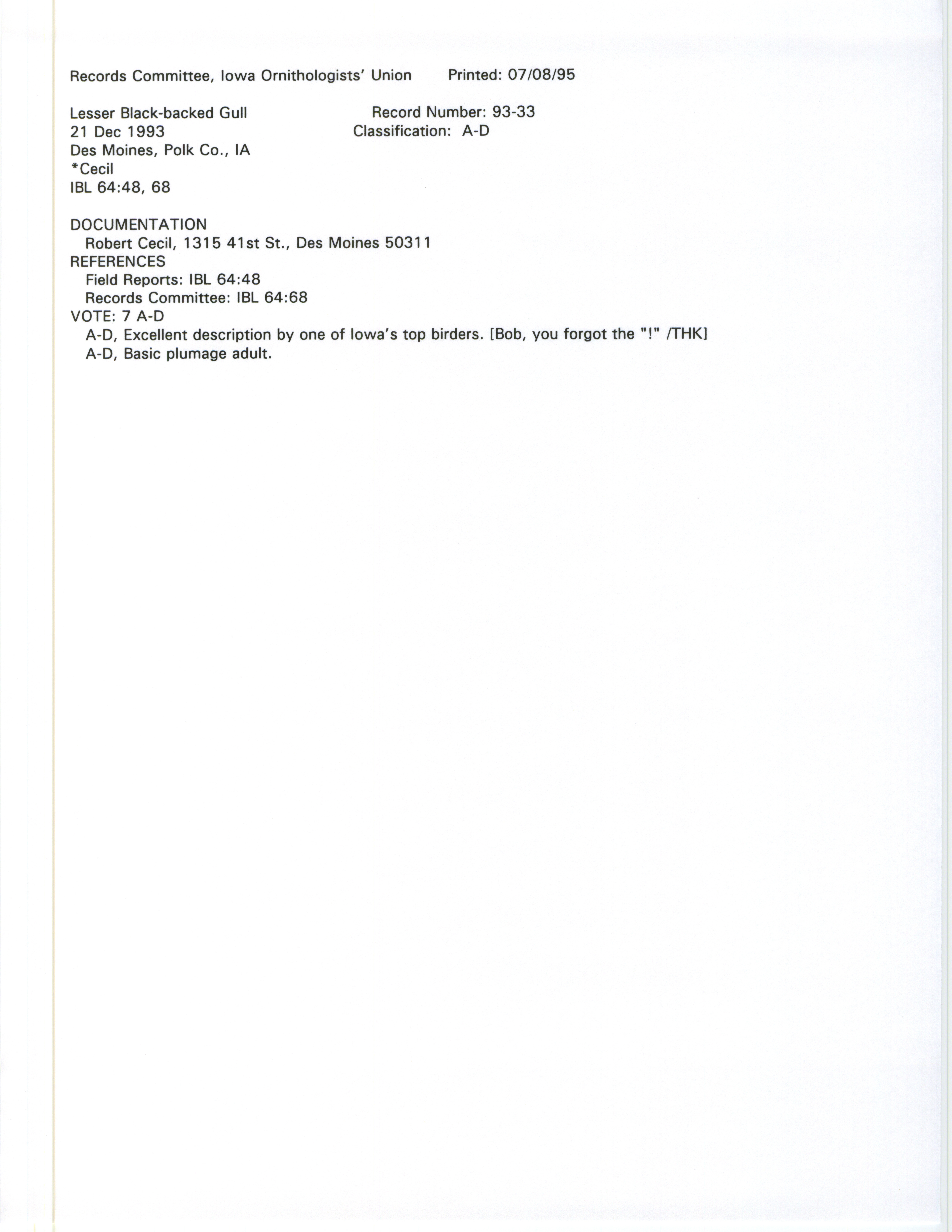 Records Committee, Iowa Ornithologists' Union Printed: 07/08/95

Lesser Black-backed Gull
21 Dec 1993
Des Moines, Polk Co., IA
*Cecil
IBL 64:48, 68

Record Number: 93-33
Classification: A-D

DOCUMENTATION
Robert Cecil, 1315 41st St., Des Moines 50311
REFERENCES
Field Reports: IBL 64:48
Records Committee: IBL 64:68
VOTE: 7 A-D
A-D, Excellent description by one of Iowa's top birders. [Bob, you forgot the "!" /THK]
A-D, Basic plumage adult.